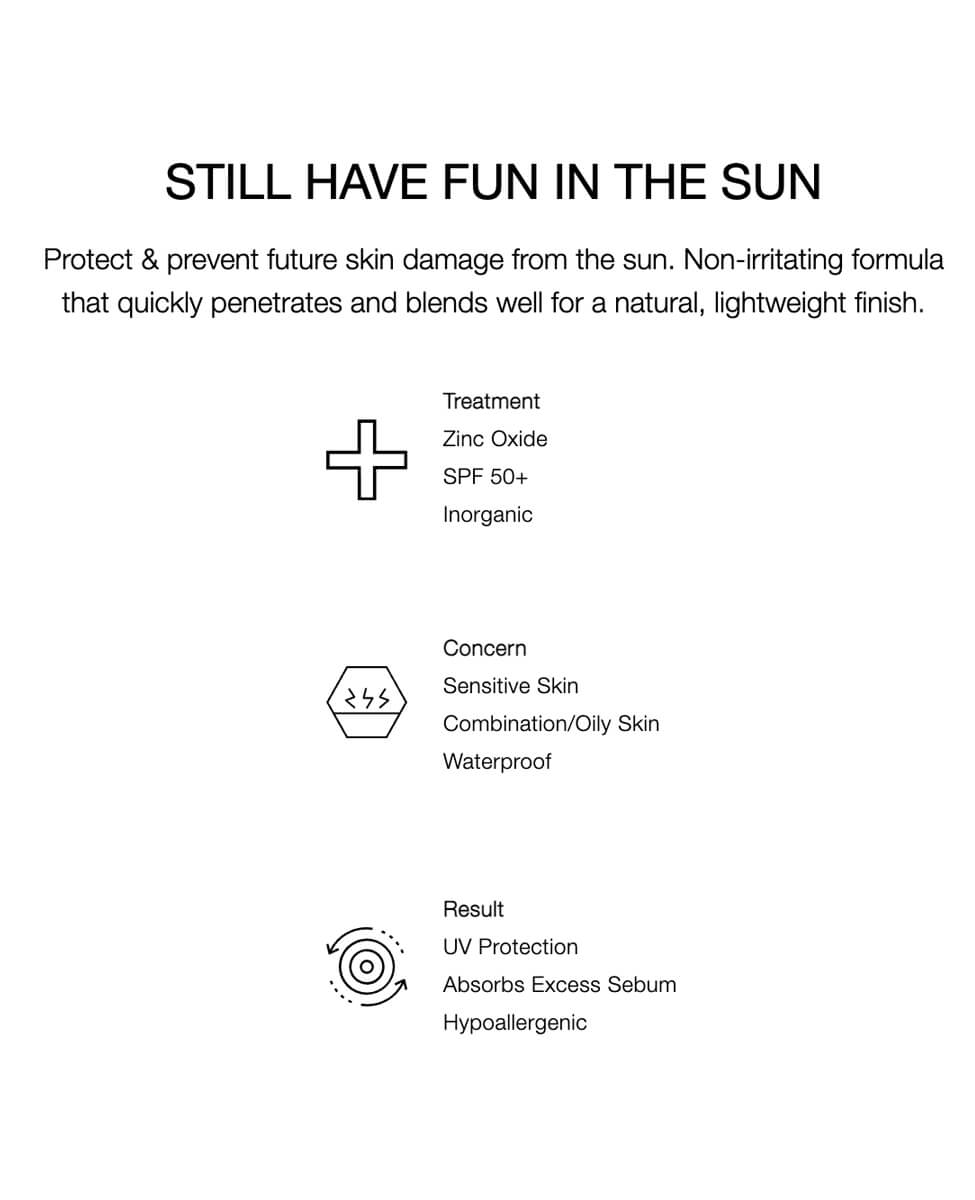 STILL HAVE FUN IN THE SUN

Protect & prevent future skin damage from the sun. Non-irritating formula that quickly penetrates and blends well for a natural, lightweight finish.

Treatment
Zinc Oxide
SPF 50+
Inorganic

Concern
Sensitive Skin
Combination/Oily Skin
Waterproof

Result
UV Protection
Absorbs Excess Sebum
Hypoallergenic